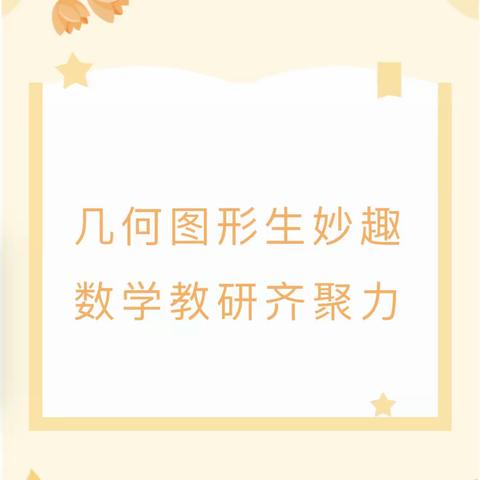 几何图形生妙趣
数学教研齐聚力